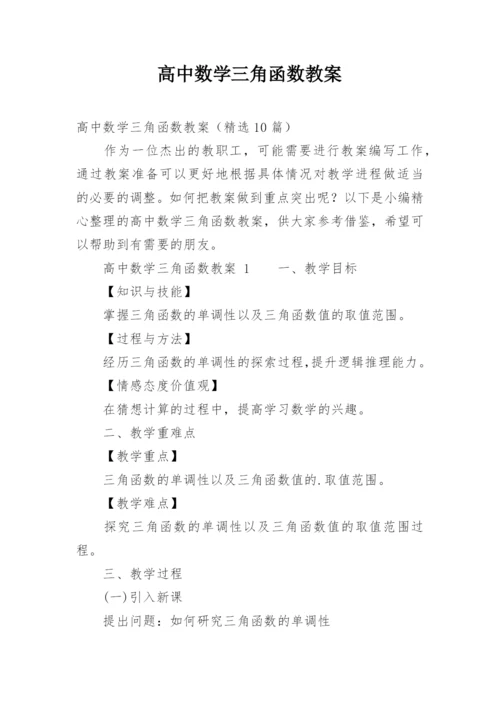 高中数学三角函数教案

高中数学三角函数教案（精选10篇）

作为一位杰出的教职工，可能需要进行教案编写工作，通过教案准备可以更好地根据具体情况对教学进程做适当的必要的调整。如何把教案做到重点突出呢？以下是小编精心整理的高中数学三角函数教案，供大家参考借鉴，希望可以帮助到有需要的朋友。

高中数学三角函数教案 1　　一、教学目标

【知识与技能】

掌握三角函数的单调性以及三角函数值的取值范围。

【过程与方法】

经历三角函数的单调性的探索过程，提升逻辑推理能力。

【情感态度价值观】

在猜想计算的过程中，提高学习数学的兴趣。

二、教学重难点

【教学重点】

三角函数的单调性以及三角函数值的.取值范围。

【教学难点】

探究三角函数的单调性以及三角函数值的取值范围过程。

三、教学过程

(一)引入新课

提出问题：如何研究三角函数的单调性